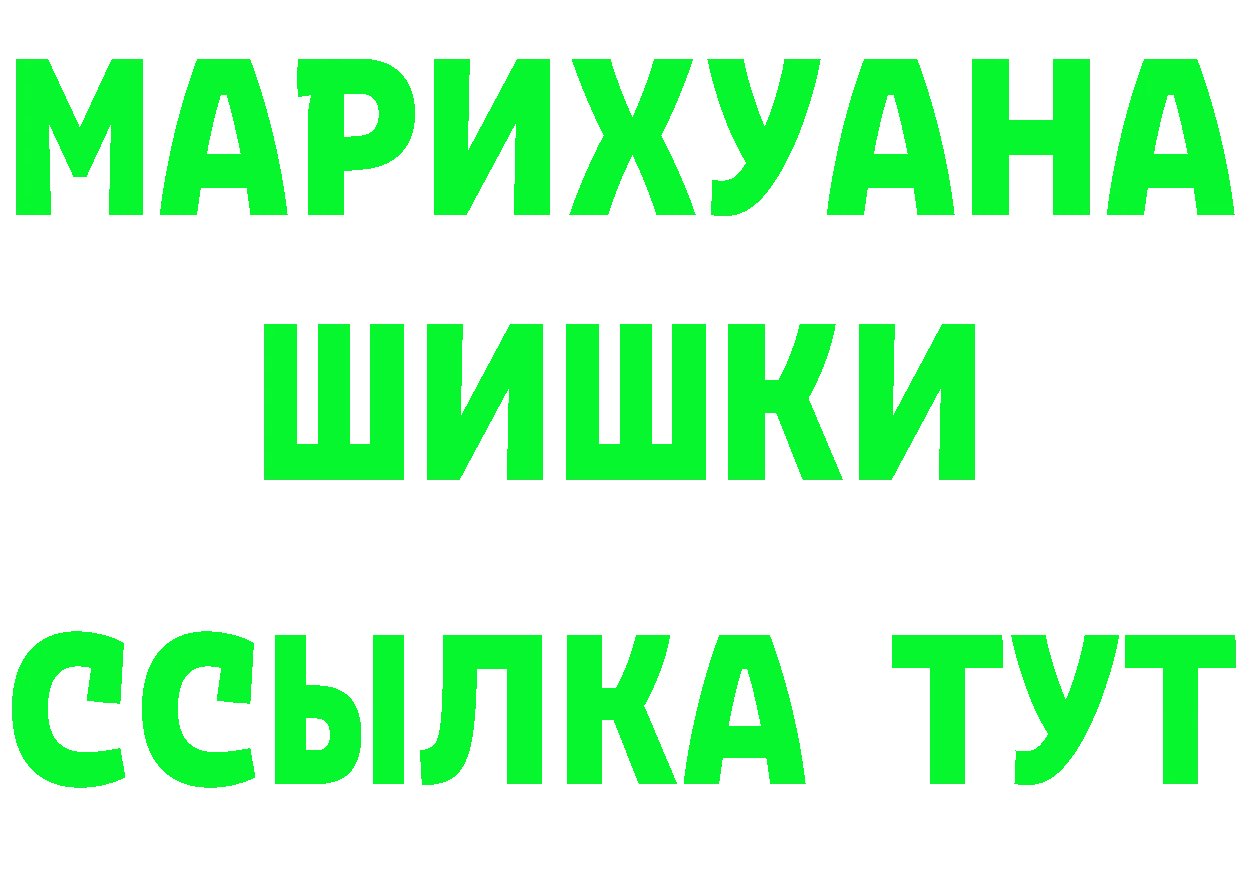 МАРИХУАНА
ШИШКИ
ССЫЛКА ТУТ